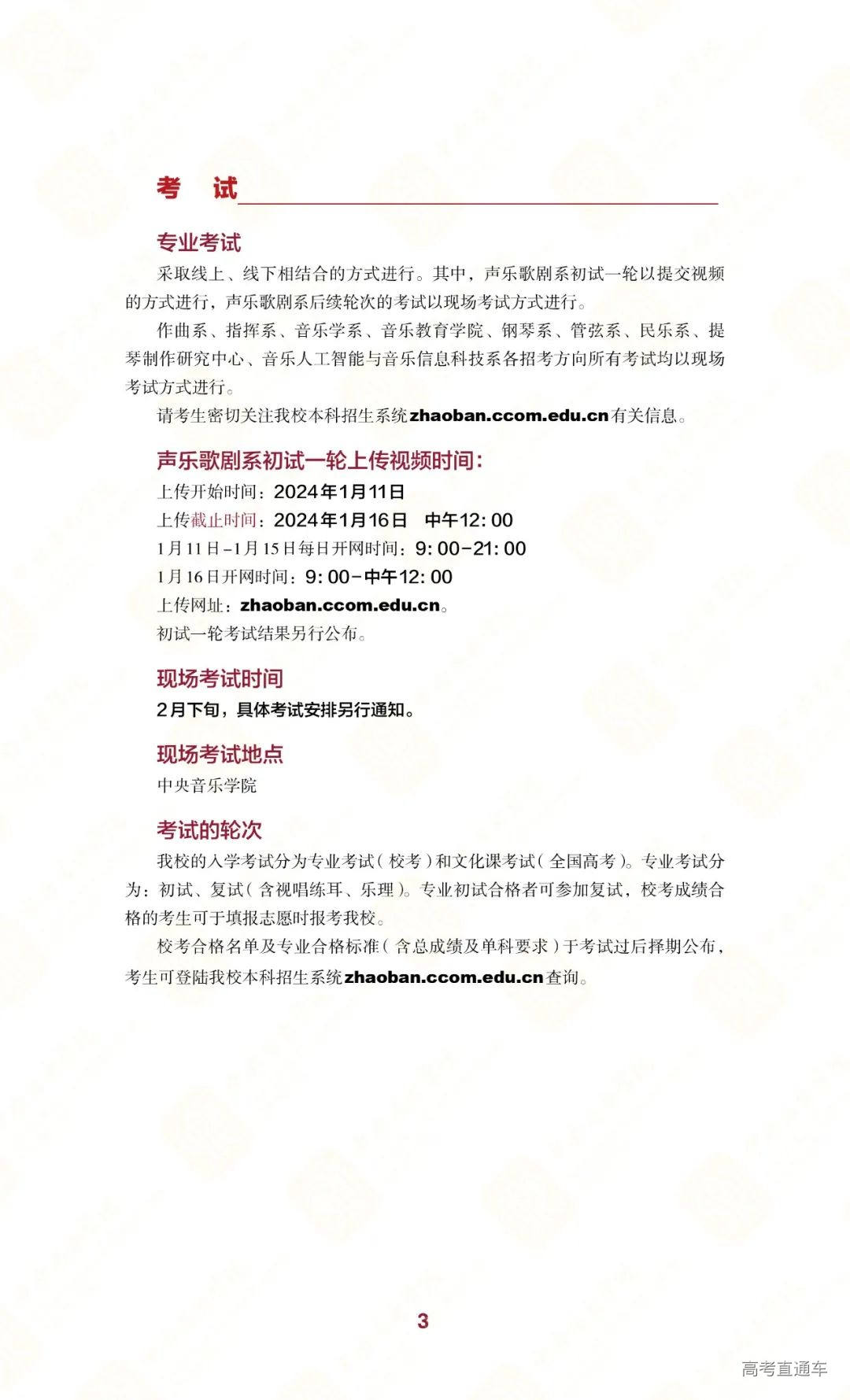 考　试

专业考试

采取线上、线下相结合的方式进行。其中，声乐歌剧系初试一轮以提交视频的方式进行，声乐歌剧系后续轮次的考试以现场考试方式进行。

作曲系、指挥系、音乐学系、音乐教育学院、钢琴系、管弦系、民乐系、提琴制作研究中心、音乐人工智能与音乐信息科技系各招考方向所有考试均以现场考试方式进行。

请考生密切关注我校本科招生系统zhaoban.ccom.edu.cn有关信息。

声乐歌剧系初试一轮上传视频时间：

上传开始时间：2024年1月11日
上传截止时间：2024年1月16日　中午12:00
1月11日-1月15日每日开网时间：9:00-21:00
1月16日开网时间：9:00-中午12:00
上传网址：zhaoban.ccom.edu.cn。
初试一轮考试结果另行公布。

现场考试时间

2月下旬，具体考试安排另行通知。

现场考试地点

中央音乐学院

考试的轮次

我校的入学考试分为专业考试（校考）和文化课考试（全国高考）。专业考试分为：初试、复试（含视唱练耳、乐理）。专业初试合格者可参加复试，校考成绩合格的考生可于填报志愿时报考我校。

校考合格名单及专业合格标准（含总成绩及单科要求）于考试过后择期公布，考生可登陆我校本科招生系统zhaoban.ccom.edu.cn查询。

3

高考直通车